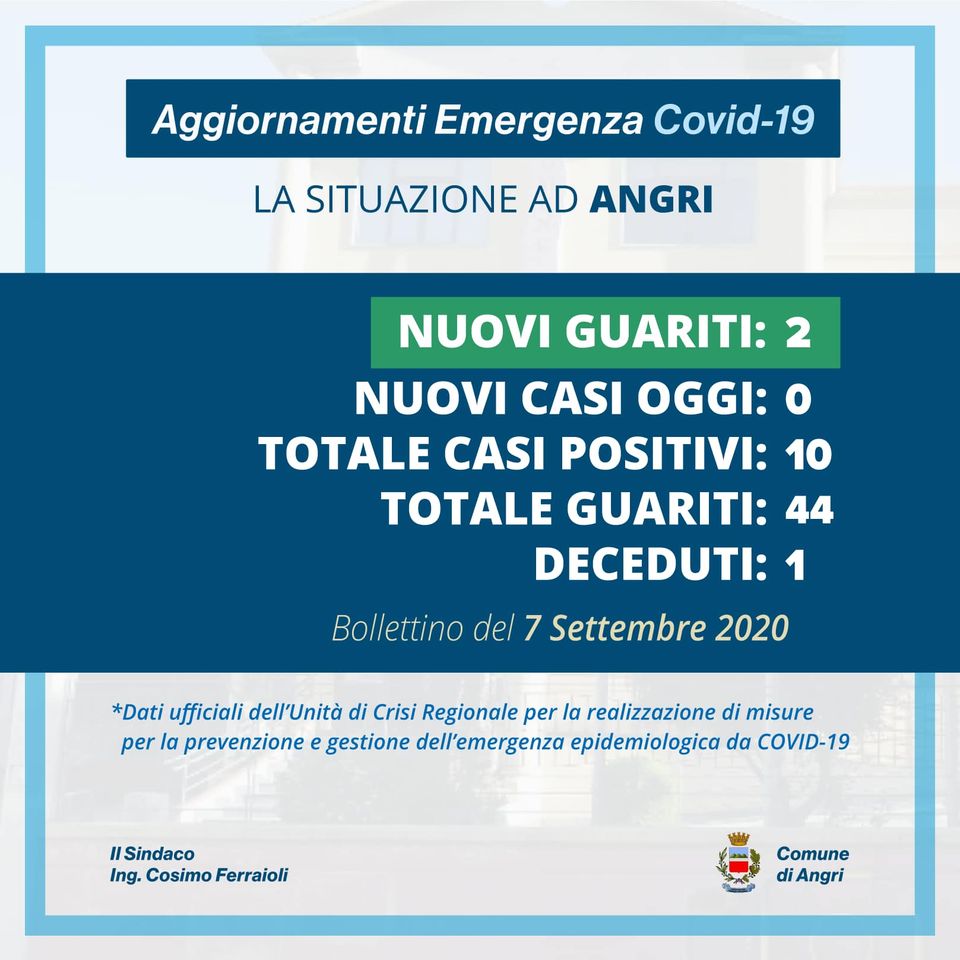 Aggiornamenti Emergenza Covid-19

LA SITUAZIONE AD ANGRI

NUOVI GUARITI: 2
NUOVI CASI OGGI: 0
TOTALE CASI POSITIVI: 10
TOTALE GUARITI: 44
DECEDUTI: 1

Bollettino del 7 Settembre 2020

*Dati ufficiali dell'Unità di Crisi Regionale per la realizzazione di misure per la prevenzione e gestione dell'emergenza epidemiologica da COVID-19

Il Sindaco
Ing. Cosimo Ferraioli

Comune di Angri